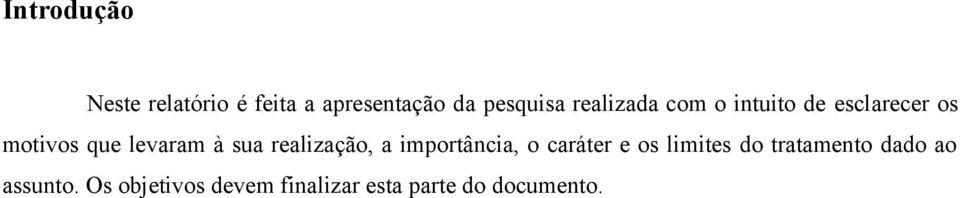 Introdução

Neste relatório é feita a apresentação da pesquisa realizada com o intuito de esclarecer os motivos que levaram à sua realização, a importância, o caráter e os limites do tratamento dado ao assunto. Os objetivos devem finalizar esta parte do documento.